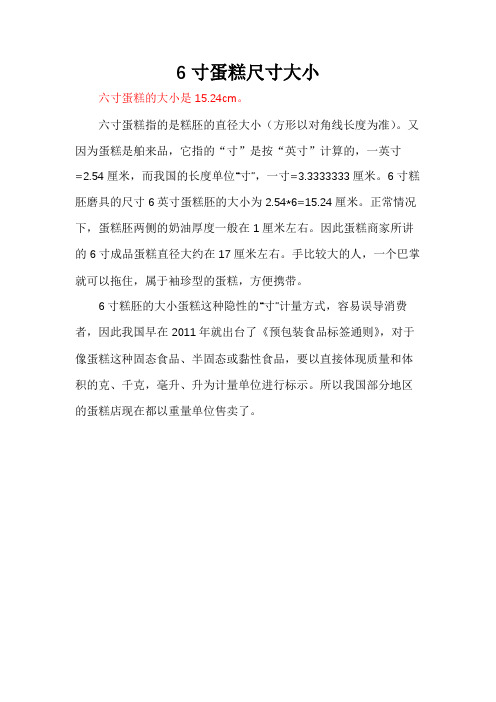 6 寸蛋糕尺寸大小

六寸蛋糕的大小是 15.24cm。

六寸蛋糕指的是糕胚的直径大小（方形以对角线长度为准）。又因为蛋糕是舶来品，它指的“寸”是按“英寸”计算的，一英寸=2.54 厘米，而我国的长度单位“寸”，一寸=3.3333333 厘米。6 寸糕胚磨具的尺寸 6 英寸蛋糕胚的大小为 2.54*6=15.24 厘米。正常情况下，蛋糕胚两侧的奶油厚度一般在 1 厘米左右。因此蛋糕商家所讲的 6 寸成品蛋糕直径大约在 17 厘米左右。手比较大的人，一个巴掌就可以拖住，属于袖珍型的蛋糕，方便携带。

6 寸糕胚的大小蛋糕这种隐性的“寸”计量方式，容易误导消费者，因此我国早在 2011 年就出台了《预包装食品标签通则》，对于像蛋糕这种固态食品、半固态或黏性食品，要以直接体现质量和体积的克、千克，毫升、升为计量单位进行标示。所以我国部分地区的蛋糕店现在都以重量单位售卖了。